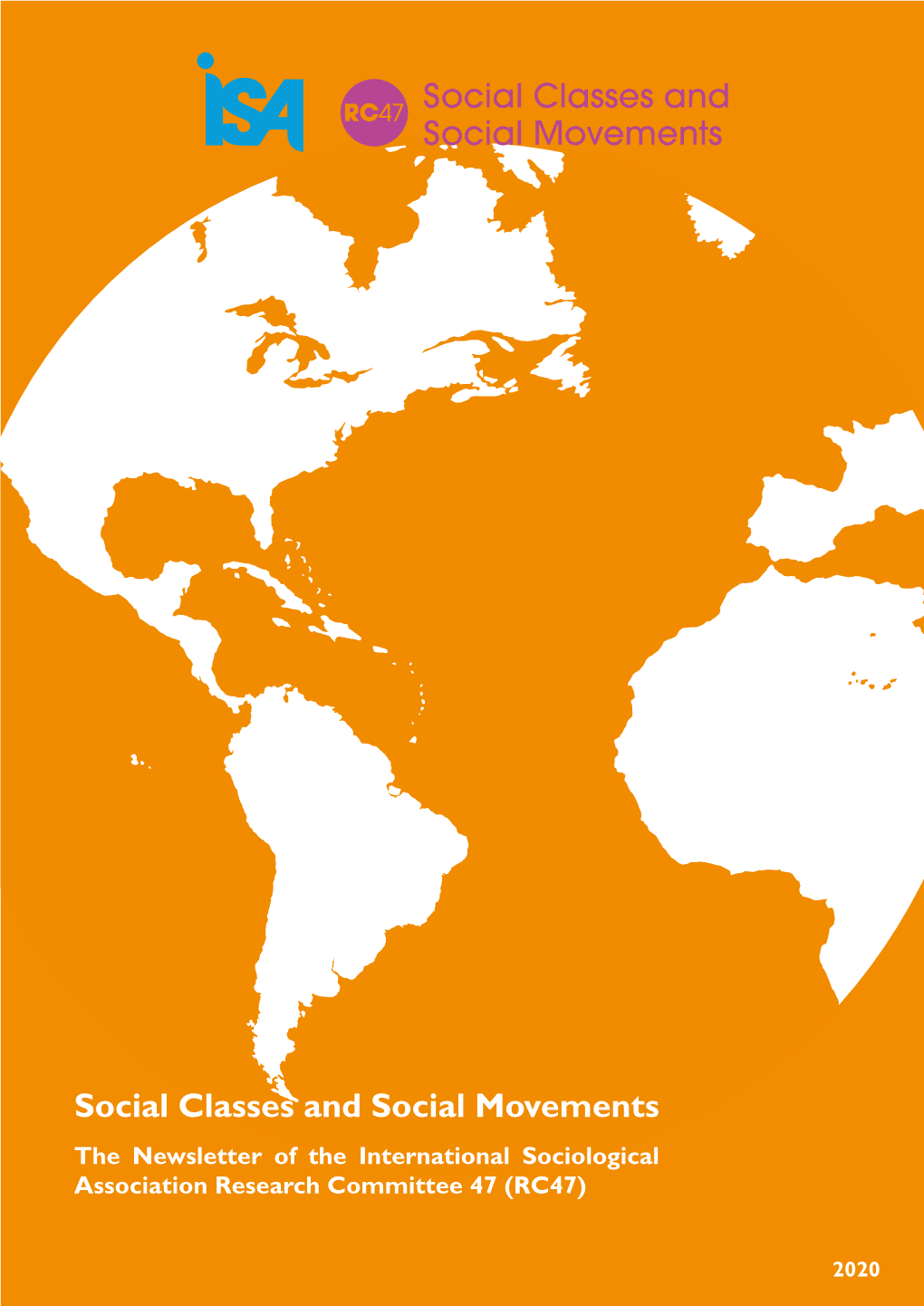 iSA

RC47 Social Classes and Social Movements

Social Classes and Social Movements

The Newsletter of the International Sociological Association Research Committee 47 (RC47)

2020